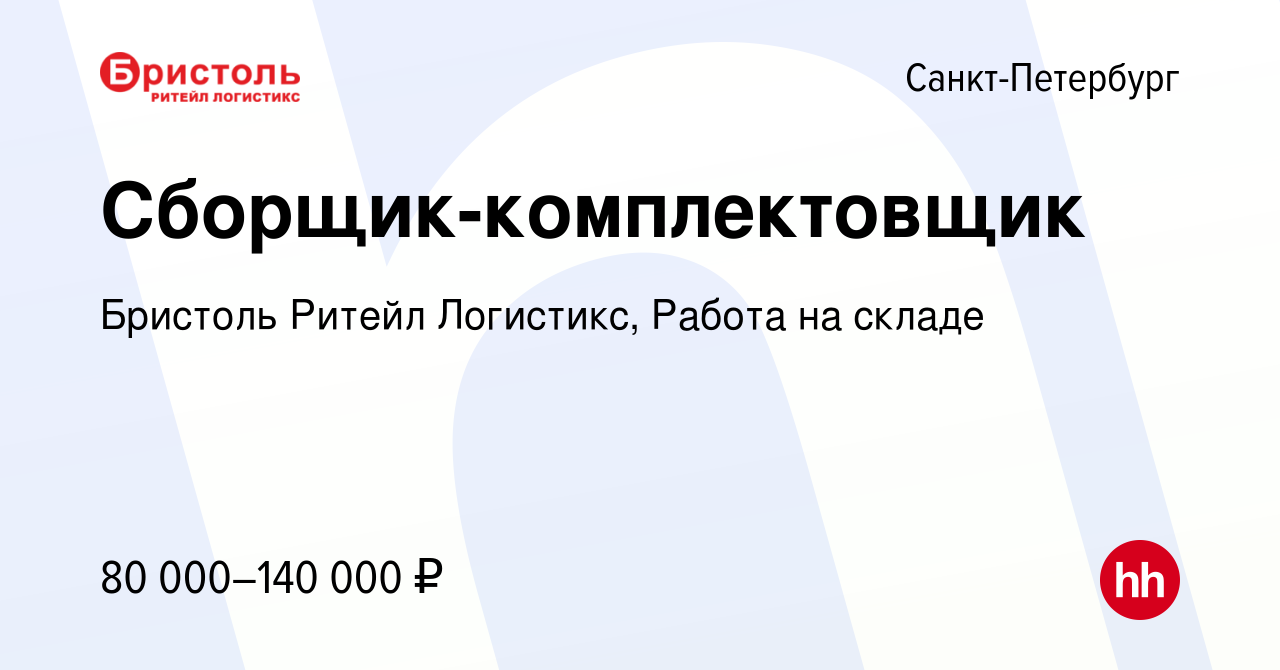 Бристоль
РИТЕЙЛ ЛОГИСТИКС

Санкт-Петербург

Сборщик-комплектовщик

Бристоль Ритейл Логистикс, Работа на складе

80 000–140 000 ₽

hh